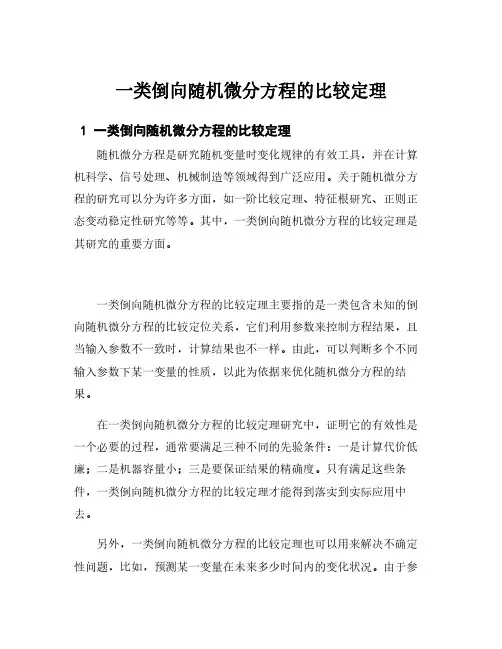 一类倒向随机微分方程的比较定理

1 一类倒向随机微分方程的比较定理

随机微分方程是研究随机变量时变化规律的有效工具，并在计算机科学、信号处理、机械制造等领域得到广泛应用。关于随机微分方程的研究可以分为许多方面，如一阶比较定理、特征根研究、正则正态变动稳定性研究等等。其中，一类倒向随机微分方程的比较定理是其研究的重要方面。

一类倒向随机微分方程的比较定理主要指的是一类包含未知的倒向随机微分方程的比较定位关系，它们利用参数来控制方程结果，且当输入参数不一致时，计算结果也不一样。由此，可以判断多个不同输入参数下某一变量的性质，以此为依据来优化随机微分方程的结果。

在一类倒向随机微分方程的比较定理研究中，证明它的有效性是一个必要的过程，通常要满足三种不同的先验条件：一是计算代价低廉；二是机器容量小；三是要保证结果的精确度。只有满足这些条件，一类倒向随机微分方程的比较定理才能得到落实到实际应用中去。

另外，一类倒向随机微分方程的比较定理也可以用来解决不确定性问题，比如，预测某一变量在未来多少时间内的变化状况。由于参